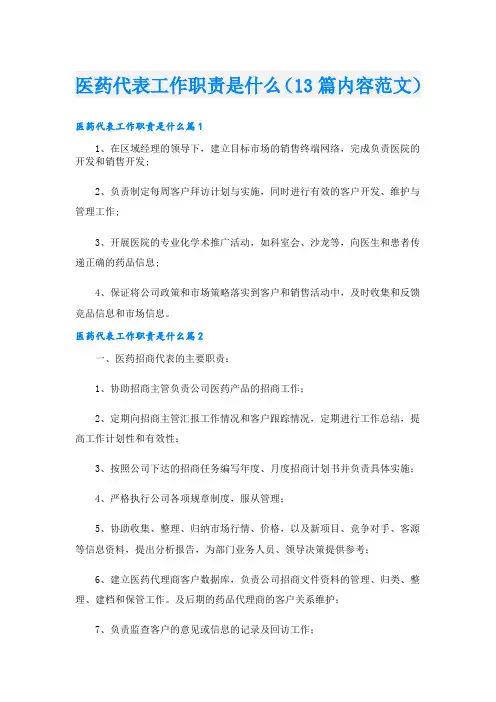 医药代表工作职责是什么（13篇内容范文）

医药代表工作职责是什么篇1

1、在区域经理的领导下，建立目标市场的销售终端网络，完成负责医院的开发和销售开发；

2、负责制定每周客户拜访计划与实施，同时进行有效的客户开发、维护与管理工作；

3、开展医院的专业化学术推广活动，如科室会、沙龙等，向医生和患者传递正确的药品信息；

4、保证将公司政策和市场策略落实到客户和销售活动中，及时收集和反馈竞品信息和市场信息。

医药代表工作职责是什么篇2

一、医药招商代表的主要职责：

1、协助招商主管负责公司医药产品的招商工作；

2、定期向招商主管汇报工作情况和客户跟踪情况，定期进行工作总结，提高工作计划性和有效性；

3、按照公司下达的招商任务编写年度、月度招商计划书并负责具体实施；

4、严格执行公司各项规章制度，服从管理；

5、协助收集、整理、归纳市场行情、价格，以及新项目、竞争对手、客源等信息资料，提出分析报告，为部门业务人员、领导决策提供参考；

6、建立医药代理商客户数据库，负责公司招商文件资料的管理、归类、整理、建档和保管工作。及后期的药品代理商的客户关系维护；

7、负责监查客户的意见或信息的记录及回访工作；